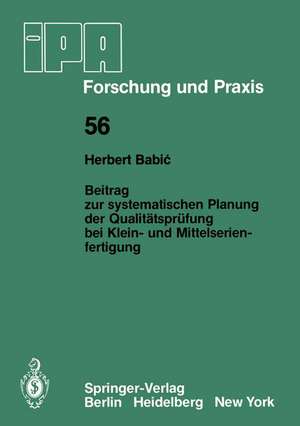 IPA

Forschung und Praxis

56

Herbert Babić

Beitrag zur systematischen Planung der Qualitätsprüfung bei Klein- und Mittelserienfertigung

Springer-Verlag
Berlin Heidelberg New York